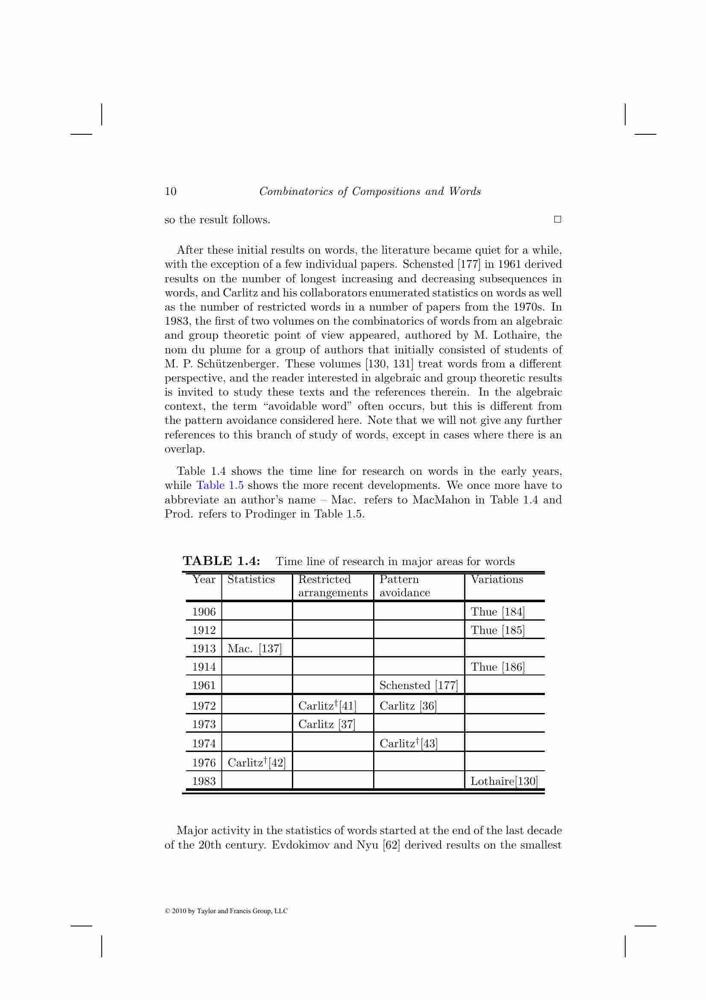 10 Combinatorics of Compositions and Words

so the result follows. □

After these initial results on words, the literature became quiet for a while, with the exception of a few individual papers. Schensted [177] in 1961 derived results on the number of longest increasing and decreasing subsequences in words, and Carlitz and his collaborators enumerated statistics on words as well as the number of restricted words in a number of papers from the 1970s. In 1983, the first of two volumes on the combinatorics of words from an algebraic and group theoretic point of view appeared, authored by M. Lothaire, the nom du plume for a group of authors that initially consisted of students of M. P. Schützenberger. These volumes [130, 131] treat words from a different perspective, and the reader interested in algebraic and group theoretic results is invited to study these texts and the references therein. In the algebraic context, the term "avoidable word" often occurs, but this is different from the pattern avoidance considered here. Note that we will not give any further references to this branch of study of words, except in cases where there is an overlap.

Table 1.4 shows the time line for research on words in the early years, while Table 1.5 shows the more recent developments. We once more have to abbreviate an author's name – Mac. refers to MacMahon in Table 1.4 and Prod. refers to Prodinger in Table 1.5.

TABLE 1.4: Time line of research in major areas for words

| Year | Statistics | Restricted arrangements | Pattern avoidance | Variations |
|---|---|---|---|---|
| 1906 | | | | Thue [184] |
| 1912 | | | | Thue [185] |
| 1913 | Mac. [137] | | | |
| 1914 | | | | Thue [186] |
| 1961 | | | Schensted [177] | |
| 1972 | | Carlitz$^\dagger$[41] | Carlitz [36] | |
| 1973 | | Carlitz [37] | | |
| 1974 | | | Carlitz$^\dagger$[43] | |
| 1976 | Carlitz$^\dagger$[42] | | | |
| 1983 | | | | Lothaire[130] |

Major activity in the statistics of words started at the end of the last decade of the 20th century. Evdokimov and Nyu [62] derived results on the smallest

© 2010 by Taylor and Francis Group, LLC